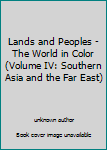 Lands and Peoples - The World in Color (Volume IV: Southern Asia and the Far East)

unknown author

Book cover image unavailable